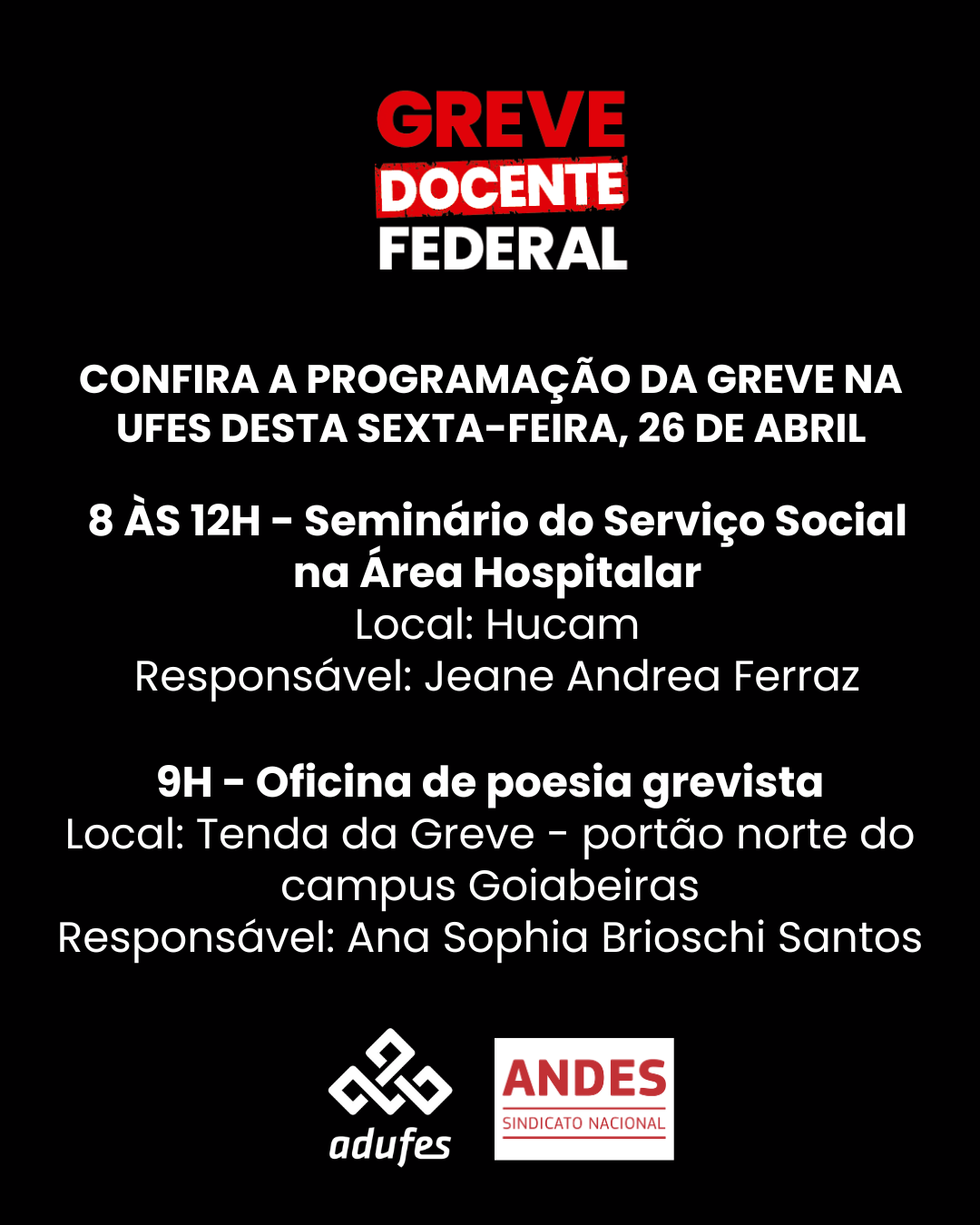 GREVE
DOCENTE
FEDERAL

CONFIRA A PROGRAMAÇÃO DA GREVE NA UFES DESTA SEXTA-FEIRA, 26 DE ABRIL

8 ÀS 12H - Seminário do Serviço Social na Área Hospitalar
Local: Hucam
Responsável: Jeane Andrea Ferraz

9H - Oficina de poesia grevista
Local: Tenda da Greve - portão norte do campus Goiabeiras
Responsável: Ana Sophia Brioschi Santos

adufes

ANDES
SINDICATO NACIONAL